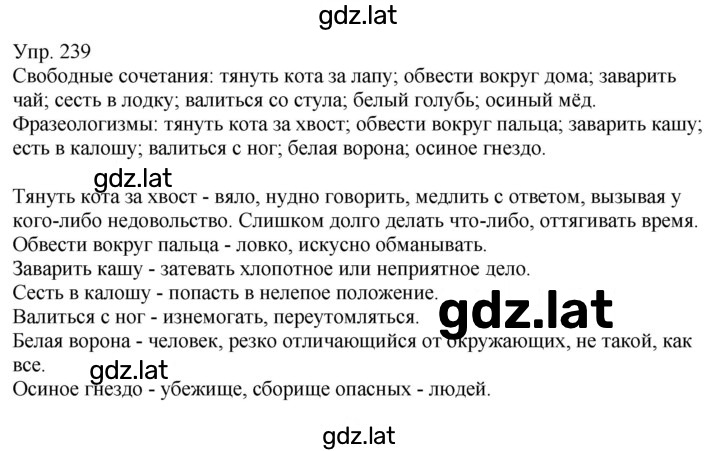 gdz.lat

Упр. 239
Свободные сочетания: тянуть кота за лапу; обвести вокруг дома; заварить чай; сесть в лодку; валиться со стула; белый голубь; осиный мёд.
Фразеологизмы: тянуть кота за хвост; обвести вокруг пальца; заварить кашу; есть в калошу; валиться с ног; белая ворона; осиное гнездо.

gdz.lat

Тянуть кота за хвост - вяло, нудно говорить, медлить с ответом, вызывая у кого-либо недовольство. Слишком долго делать что-либо, оттягивать время.
Обвести вокруг пальца - ловко, искусно обманывать.
Заварить кашу - затевать хлопотное или неприятное дело.
Сесть в калошу - попасть в нелепое положение.
Валиться с ног - изнемогать, переутомляться.
gdz.lat
Белая ворона - человек, резко отличающийся от окружающих, не такой, как все.
gdz.lat
Осиное гнездо - убежище, сборище опасных - людей.

gdz.lat